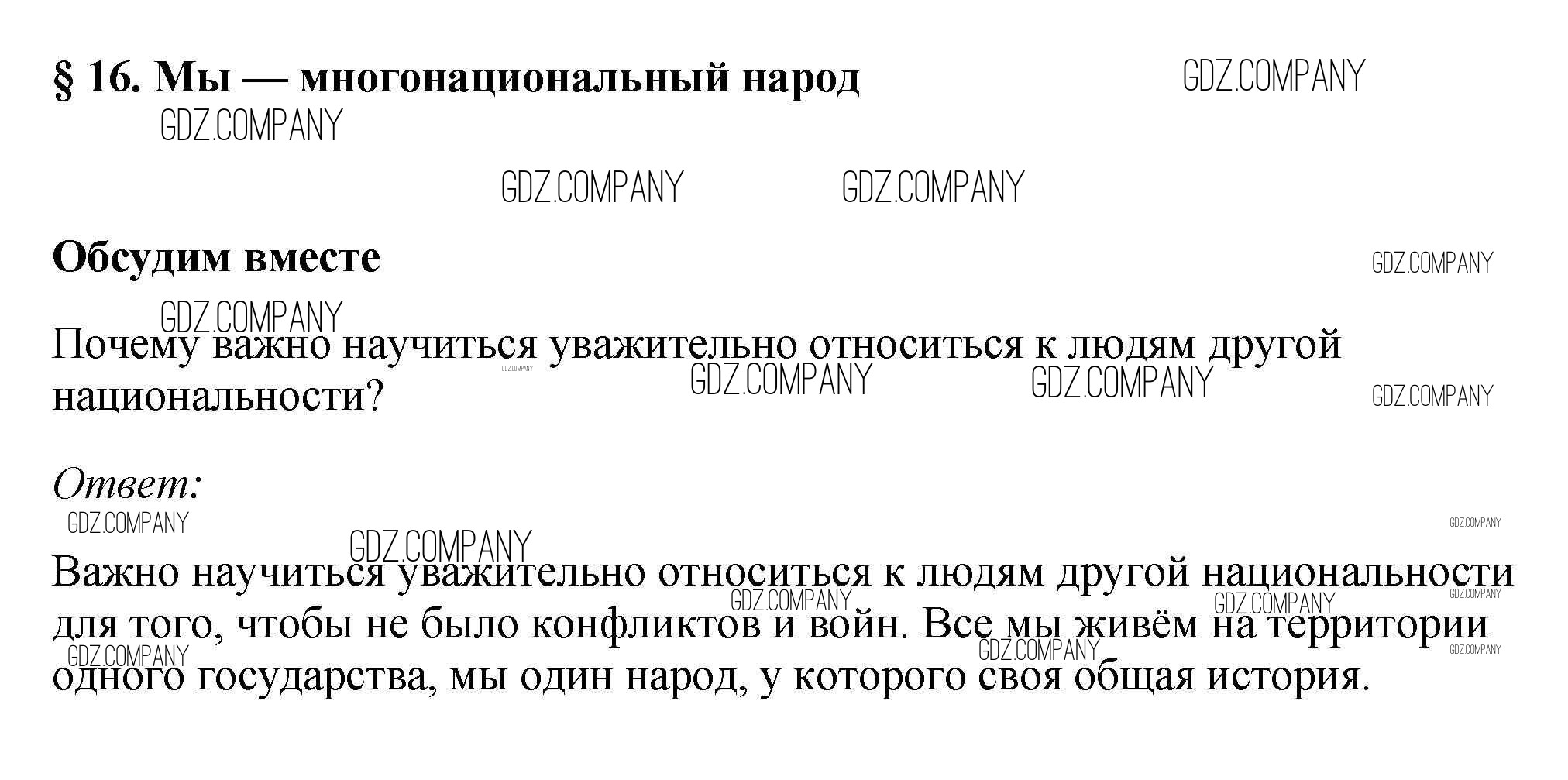 § 16. Мы — многонациональный народ

Обсудим вместе

Почему важно научиться уважительно относиться к людям другой национальности?

Ответ:

Важно научиться уважительно относиться к людям другой национальности для того, чтобы не было конфликтов и войн. Все мы живём на территории одного государства, мы один народ, у которого своя общая история.

GDZ.COMPANY